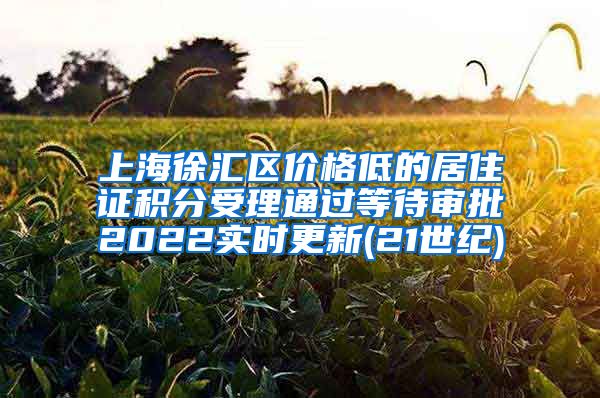 上海徐汇区价格低的居住证积分受理通过等待审批2022实时更新(21世纪)